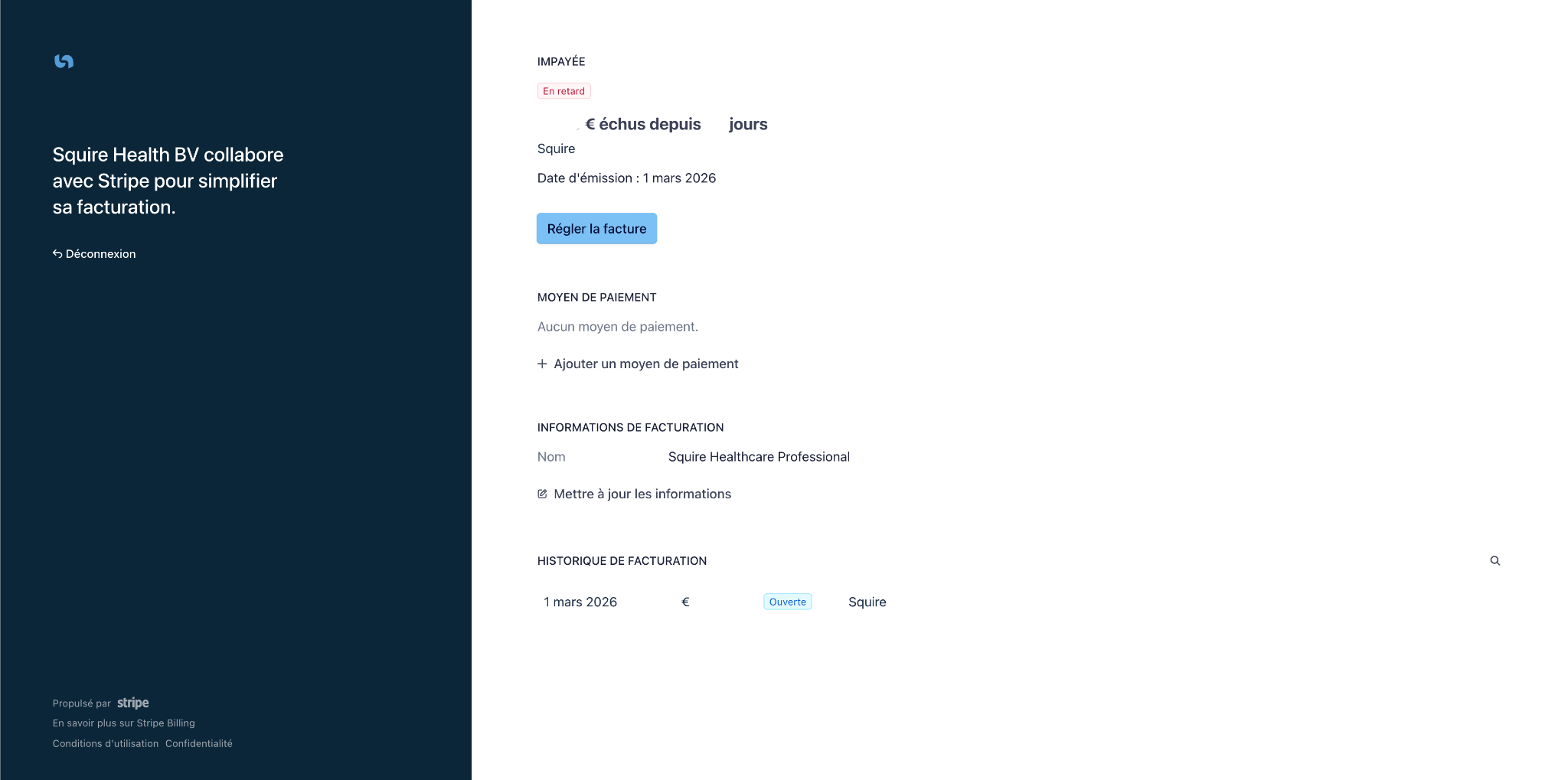 Squire Health BV collabore avec Stripe pour simplifier sa facturation.

Déconnexion

Propulsé par stripe

En savoir plus sur Stripe Billing

Conditions d'utilisation Confidentialité

IMPAYÉE

En retard

€ échus depuis jours

Squire

Date d'émission : 1 mars 2026

Régler la facture

MOYEN DE PAIEMENT

Aucun moyen de paiement.

+ Ajouter un moyen de paiement

INFORMATIONS DE FACTURATION

Nom Squire Healthcare Professional

Mettre à jour les informations

HISTORIQUE DE FACTURATION

1 mars 2026 € Ouverte Squire